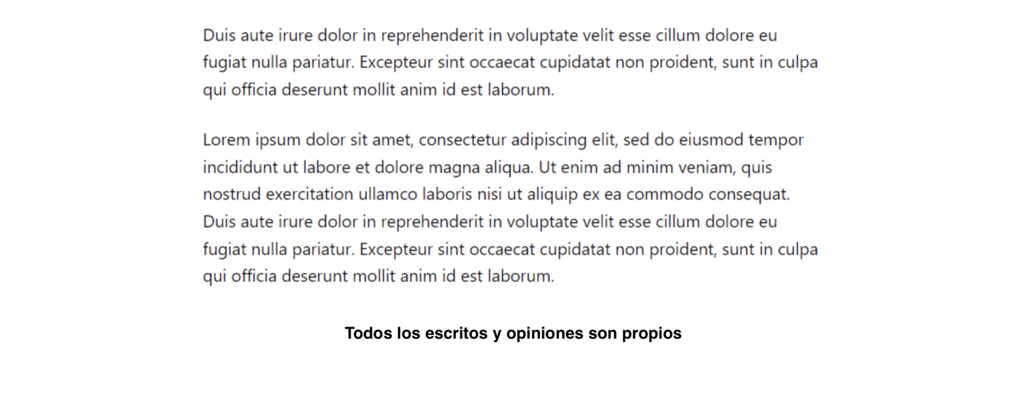 Duis aute irure dolor in reprehenderit in voluptate velit esse cillum dolore eu fugiat nulla pariatur. Excepteur sint occaecat cupidatat non proident, sunt in culpa qui officia deserunt mollit anim id est laborum.

Lorem ipsum dolor sit amet, consectetur adipiscing elit, sed do eiusmod tempor incididunt ut labore et dolore magna aliqua. Ut enim ad minim veniam, quis nostrud exercitation ullamco laboris nisi ut aliquip ex ea commodo consequat. Duis aute irure dolor in reprehenderit in voluptate velit esse cillum dolore eu fugiat nulla pariatur. Excepteur sint occaecat cupidatat non proident, sunt in culpa qui officia deserunt mollit anim id est laborum.

Todos los escritos y opiniones son propios